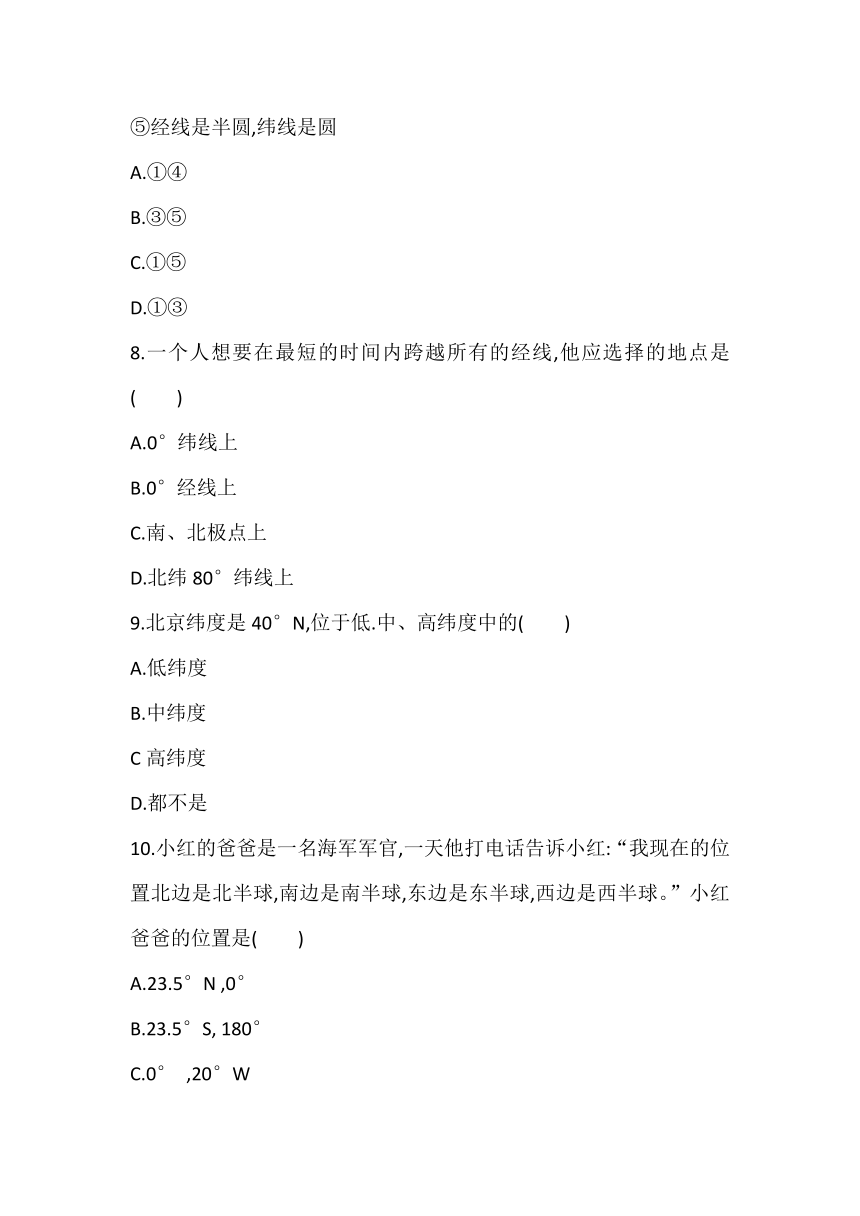 ⑤经线是半圆,纬线是圆

A.①④

B.③⑤

C.①⑤

D.①③

8.一个人想要在最短的时间内跨越所有的经线,他应选择的地点是(　　)

A.0°纬线上

B.0°经线上

C.南、北极点上

D.北纬 80°纬线上

9.北京纬度是 40°N,位于低.中、高纬度中的(　　)

A.低纬度

B.中纬度

C 高纬度

D.都不是

10.小红的爸爸是一名海军军官,一天他打电话告诉小红:“我现在的位置北边是北半球,南边是南半球,东边是东半球,西边是西半球。”小红爸爸的位置是(　　)

A.23.5°N ,0°

B.23.5°S, 180°

C.0°　,20°W